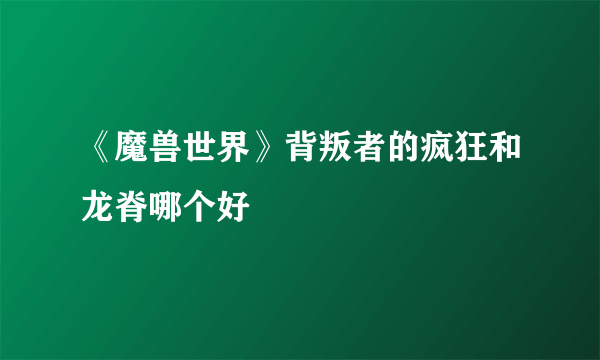 《魔兽世界》背叛者的疯狂和龙脊哪个好